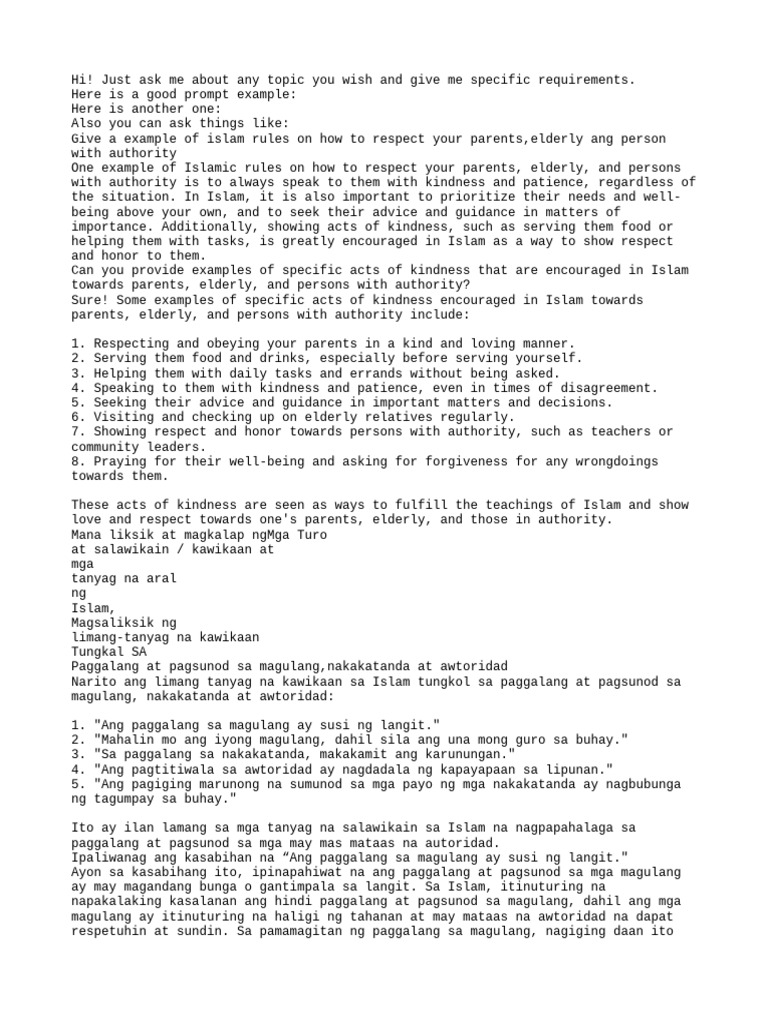 Hi! Just ask me about any topic you wish and give me specific requirements.
Here is a good prompt example:
Here is another one:
Also you can ask things like:
Give a example of islam rules on how to respect your parents,elderly ang person with authority
One example of Islamic rules on how to respect your parents, elderly, and persons with authority is to always speak to them with kindness and patience, regardless of the situation. In Islam, it is also important to prioritize their needs and well-being above your own, and to seek their advice and guidance in matters of importance. Additionally, showing acts of kindness, such as serving them food or helping them with tasks, is greatly encouraged in Islam as a way to show respect and honor to them.
Can you provide examples of specific acts of kindness that are encouraged in Islam towards parents, elderly, and persons with authority?
Sure! Some examples of specific acts of kindness encouraged in Islam towards parents, elderly, and persons with authority include:

1. Respecting and obeying your parents in a kind and loving manner.
2. Serving them food and drinks, especially before serving yourself.
3. Helping them with daily tasks and errands without being asked.
4. Speaking to them with kindness and patience, even in times of disagreement.
5. Seeking their advice and guidance in important matters and decisions.
6. Visiting and checking up on elderly relatives regularly.
7. Showing respect and honor towards persons with authority, such as teachers or community leaders.
8. Praying for their well-being and asking for forgiveness for any wrongdoings towards them.

These acts of kindness are seen as ways to fulfill the teachings of Islam and show love and respect towards one's parents, elderly, and those in authority.
Mana liksik at magkalap ngMga Turo
at salawikain / kawikaan at
mga
tanyag na aral
ng
Islam,
Magsaliksik ng
limang-tanyag na kawikaan
Tungkal SA
Paggalang at pagsunod sa magulang,nakakatanda at awtoridad
Narito ang limang tanyag na kawikaan sa Islam tungkol sa paggalang at pagsunod sa magulang, nakakatanda at awtoridad:

1. "Ang paggalang sa magulang ay susi ng langit."
2. "Mahalin mo ang iyong magulang, dahil sila ang una mong guro sa buhay."
3. "Sa paggalang sa nakakatanda, makakamit ang karunungan."
4. "Ang pagtitiwala sa awtoridad ay nagdadala ng kapayapaan sa lipunan."
5. "Ang pagiging marunong na sumunod sa mga payo ng mga nakakatanda ay nagbubunga ng tagumpay sa buhay."

Ito ay ilan lamang sa mga tanyag na salawikain sa Islam na nagpapahalaga sa paggalang at pagsunod sa mga may mas mataas na autoridad.
Ipaliwanag ang kasabihan na “Ang paggalang sa magulang ay susi ng langit."
Ayon sa kasabihang ito, ipinapahiwat na ang paggalang at pagsunod sa mga magulang ay may magandang bunga o gantimpala sa langit. Sa Islam, itinuturing na napakalaking kasalanan ang hindi paggalang at pagsunod sa magulang, dahil ang mga magulang ay itinuturing na haligi ng tahanan at may mataas na awtoridad na dapat respetuhin at sundin. Sa pamamagitan ng paggalang sa magulang, nagiging daan ito